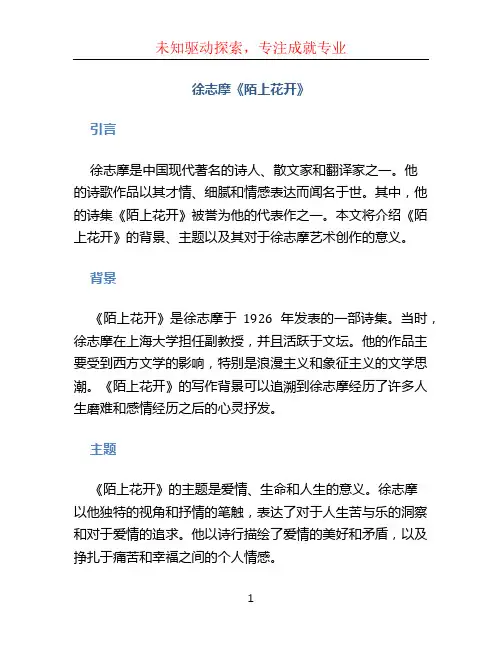 未知驱动探索，专注成就专业

徐志摩《陌上花开》

引言

徐志摩是中国现代著名的诗人、散文家和翻译家之一。他的诗歌作品以其才情、细腻和情感表达而闻名于世。其中，他的诗集《陌上花开》被誉为他的代表作之一。本文将介绍《陌上花开》的背景、主题以及其对于徐志摩艺术创作的意义。

背景

《陌上花开》是徐志摩于 1926 年发表的一部诗集。当时，徐志摩在上海大学担任副教授，并且活跃于文坛。他的作品主要受到西方文学的影响，特别是浪漫主义和象征主义的文学思潮。《陌上花开》的写作背景可以追溯到徐志摩经历了许多人生磨难和感情经历之后的心灵抒发。

主题

《陌上花开》的主题是爱情、生命和人生的意义。徐志摩以他独特的视角和抒情的笔触，表达了对于人生苦与乐的洞察和对于爱情的追求。他以诗行描绘了爱情的美好和矛盾，以及挣扎于痛苦和幸福之间的个人情感。

1